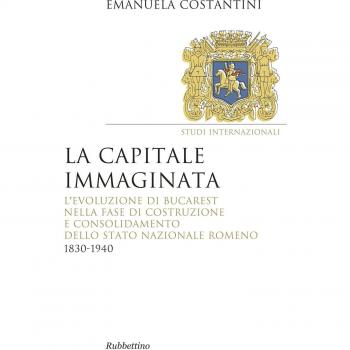 EMANUELA COSTANTINI

STUDI INTERNAZIONALI

LA CAPITALE IMMAGINATA

L'EVOLUZIONE DI BUCAREST NELLA FASE DI COSTRUZIONE E CONSOLIDAMENTO DELLO STATO NAZIONALE ROMENO

1830-1940

Rubbettino